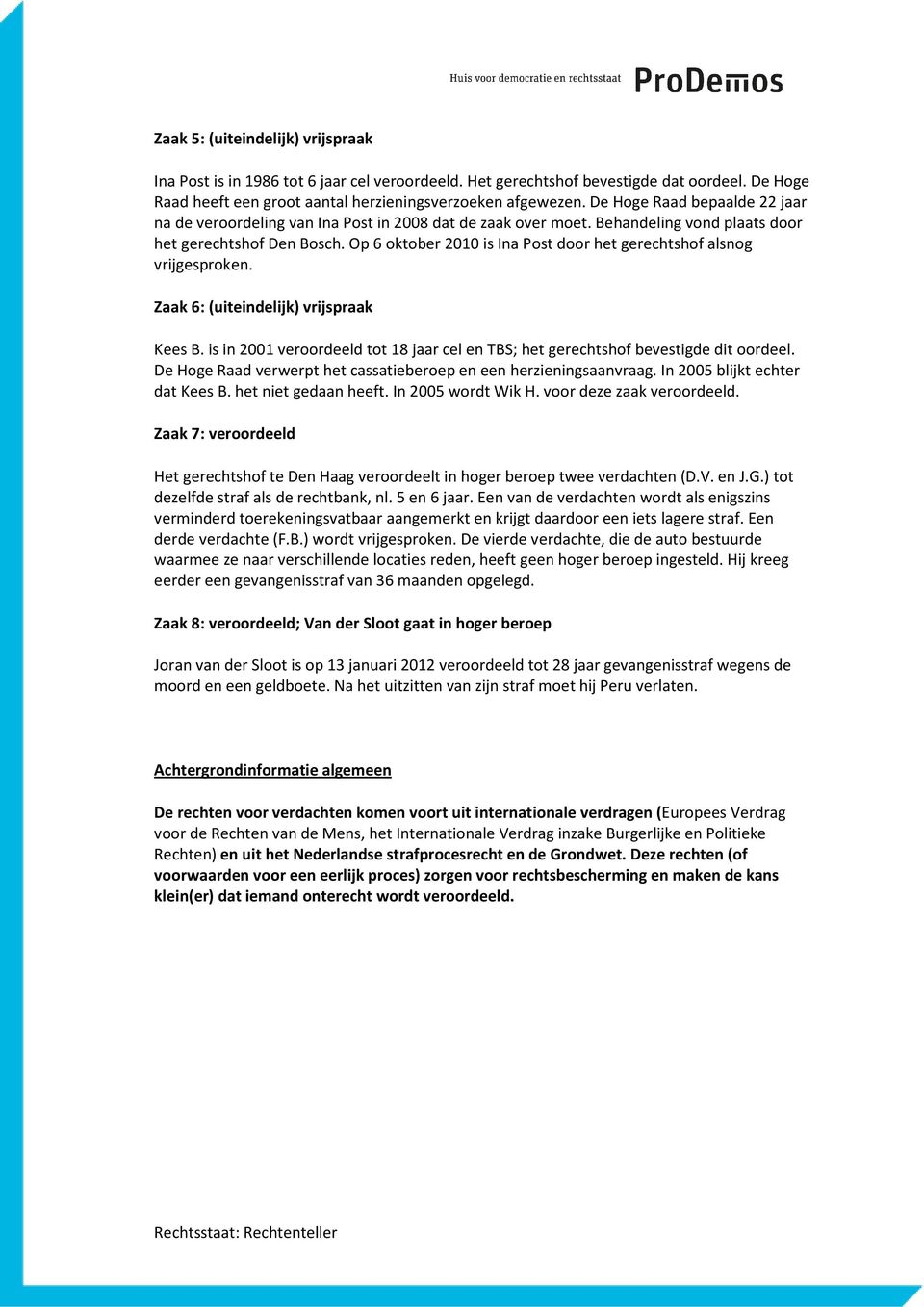 Huis voor democratie en rechtsstaat ProDemos

Zaak 5: (uiteindelijk) vrijspraak

Ina Post is in 1986 tot 6 jaar cel veroordeeld. Het gerechtshof bevestigde dat oordeel. De Hoge Raad heeft een groot aantal herzieningsverzoeken afgewezen. De Hoge Raad bepaalde 22 jaar na de veroordeling van Ina Post in 2008 dat de zaak over moet. Behandeling vond plaats door het gerechtshof Den Bosch. Op 6 oktober 2010 is Ina Post door het gerechtshof alsnog vrijgesproken.

Zaak 6: (uiteindelijk) vrijspraak

Kees B. is in 2001 veroordeeld tot 18 jaar cel en TBS; het gerechtshof bevestigde dit oordeel. De Hoge Raad verwerpt het cassatieberoep en een herzieningsaanvraag. In 2005 blijkt echter dat Kees B. het niet gedaan heeft. In 2005 wordt Wik H. voor deze zaak veroordeeld.

Zaak 7: veroordeeld

Het gerechtshof te Den Haag veroordeelt in hoger beroep twee verdachten (D.V. en J.G.) tot dezelfde straf als de rechtbank, nl. 5 en 6 jaar. Een van de verdachten wordt als enigszins verminderd toerekeningsvatbaar aangemerkt en krijgt daardoor een iets lagere straf. Een derde verdachte (F.B.) wordt vrijgesproken. De vierde verdachte, die de auto bestuurde waarmee ze naar verschillende locaties reden, heeft geen hoger beroep ingesteld. Hij kreeg eerder een gevangenisstraf van 36 maanden opgelegd.

Zaak 8: veroordeeld; Van der Sloot gaat in hoger beroep

Joran van der Sloot is op 13 januari 2012 veroordeeld tot 28 jaar gevangenisstraf wegens de moord en een geldboete. Na het uitzitten van zijn straf moet hij Peru verlaten.

Achtergrondinformatie algemeen

De rechten voor verdachten komen voort uit internationale verdragen (Europees Verdrag voor de Rechten van de Mens, het Internationale Verdrag inzake Burgerlijke en Politieke Rechten) en uit het Nederlandse strafprocesrecht en de Grondwet. Deze rechten (of voorwaarden voor een eerlijk proces) zorgen voor rechtsbescherming en maken de kans klein(er) dat iemand onterecht wordt veroordeeld.

Rechtsstaat: Rechtenteller